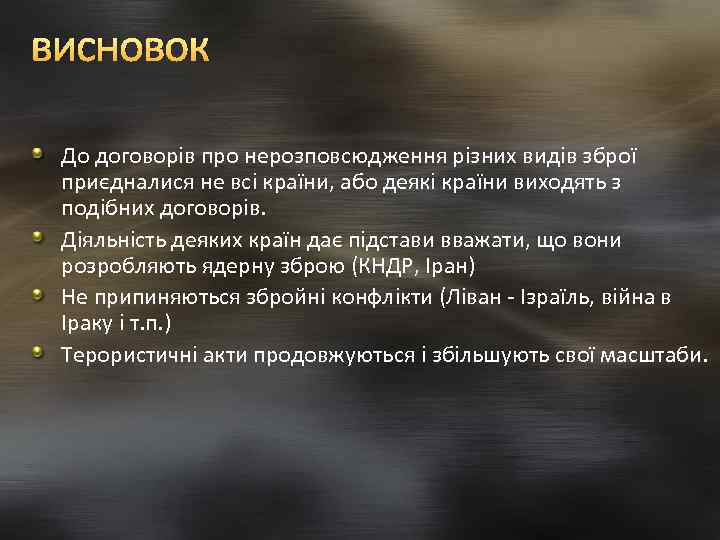 ВИСНОВОК

До договорів про нерозповсюдження різних видів зброї приєдналися не всі країни, або деякі країни виходять з подібних договорів.

Діяльність деяких країн дає підстави вважати, що вони розробляють ядерну зброю (КНДР, Іран)

Не припиняються збройні конфлікти (Ліван - Ізраїль, війна в Іраку і т.п.)

Терористичні акти продовжуються і збільшують свої масштаби.